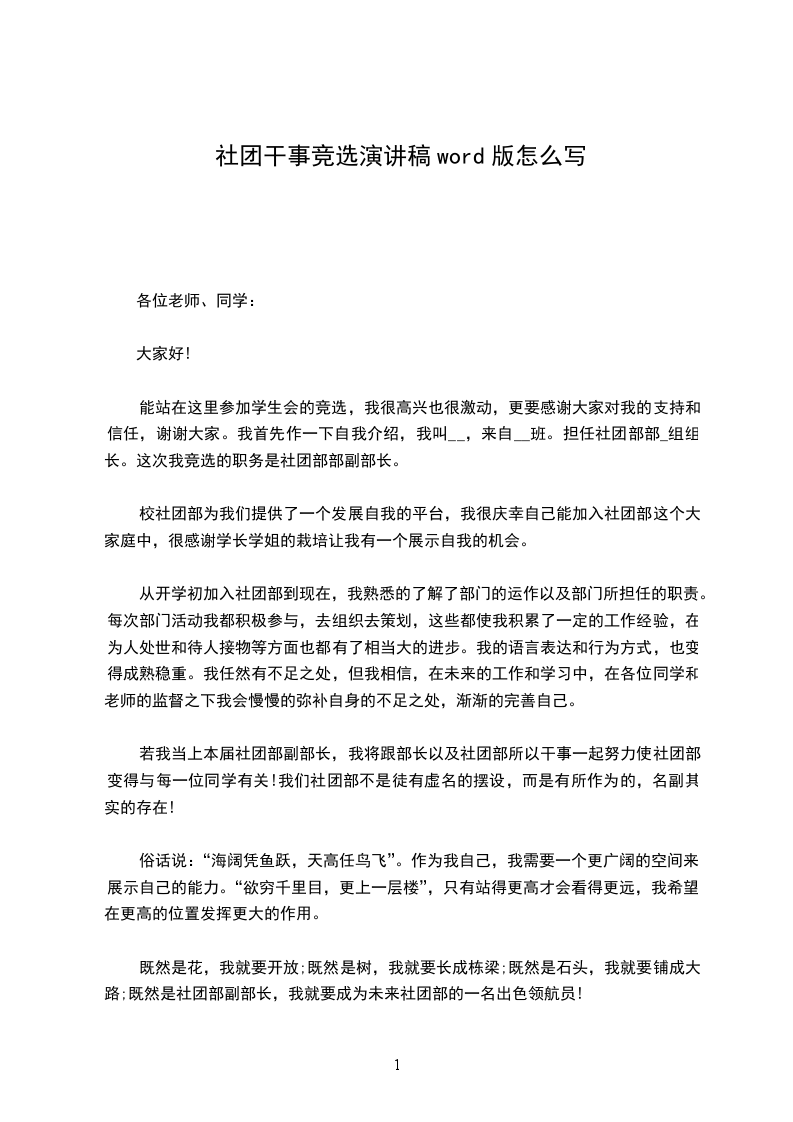 社团干事竞选演讲稿word版怎么写

各位老师、同学：

大家好!

能站在这里参加学生会的竞选，我很高兴也很激动，更要感谢大家对我的支持和信任，谢谢大家。我首先作一下自我介绍，我叫__，来自__班。担任社团部部_组组长。这次我竞选的职务是社团部部副部长。

校社团部为我们提供了一个发展自我的平台，我很庆幸自己能加入社团部这个大家庭中，很感谢学长学姐的栽培让我有一个展示自我的机会。

从开学初加入社团部到现在，我熟悉的了解了部门的运作以及部门所担任的职责。每次部门活动我都积极参与，去组织去策划，这些都使我积累了一定的工作经验，在为人处世和待人接物等方面也都有了相当大的进步。我的语言表达和行为方式，也变得成熟稳重。我任然有不足之处，但我相信，在未来的工作和学习中，在各位同学和老师的监督之下我会慢慢的弥补自身的不足之处，渐渐的完善自己。

若我当上本届社团部副部长，我将跟部长以及社团部所以干事一起努力使社团部变得与每一位同学有关!我们社团部不是徒有虚名的摆设，而是有所作为的，名副其实的存在!

俗话说：“海阔凭鱼跃，天高任鸟飞”。作为我自己，我需要一个更广阔的空间来展示自己的能力。“欲穷千里目，更上一层楼”，只有站得更高才会看得更远，我希望在更高的位置发挥更大的作用。

既然是花，我就要开放;既然是树，我就要长成栋梁;既然是石头，我就要铺成大路;既然是社团部副部长，我就要成为未来社团部的一名出色领航员!

1